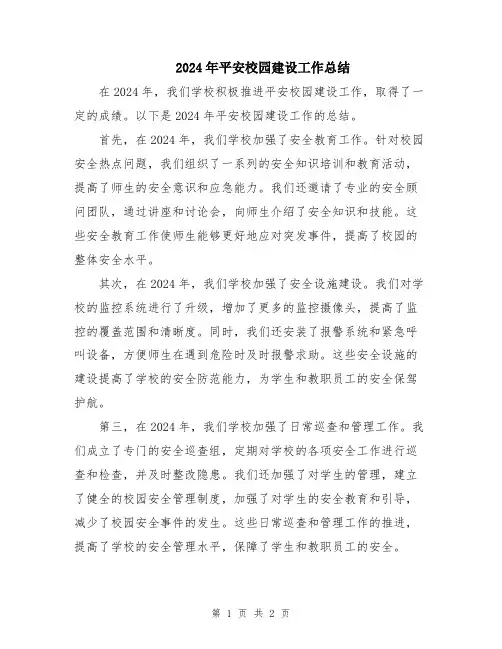 2024年平安校园建设工作总结

在2024年，我们学校积极推进平安校园建设工作，取得了一定的成绩。以下是2024年平安校园建设工作的总结。

首先，在2024年，我们学校加强了安全教育工作。针对校园安全热点问题，我们组织了一系列的安全知识培训和教育活动，提高了师生的安全意识和应急能力。我们还邀请了专业的安全顾问团队，通过讲座和讨论会，向师生介绍了安全知识和技能。这些安全教育工作使师生能够更好地应对突发事件，提高了校园的整体安全水平。

其次，在2024年，我们学校加强了安全设施建设。我们对学校的监控系统进行了升级，增加了更多的监控摄像头，提高了监控的覆盖范围和清晰度。同时，我们还安装了报警系统和紧急呼叫设备，方便师生在遇到危险时及时报警求助。这些安全设施的建设提高了学校的安全防范能力，为学生和教职员工的安全保驾护航。

第三，在2024年，我们学校加强了日常巡查和管理工作。我们成立了专门的安全巡查组，定期对学校的各项安全工作进行巡查和检查，并及时整改隐患。我们还加强了对学生的管理，建立了健全的校园安全管理制度，加强了对学生的安全教育和引导，减少了校园安全事件的发生。这些日常巡查和管理工作的推进，提高了学校的安全管理水平，保障了学生和教职员工的安全。

第 1 页 共 2 页